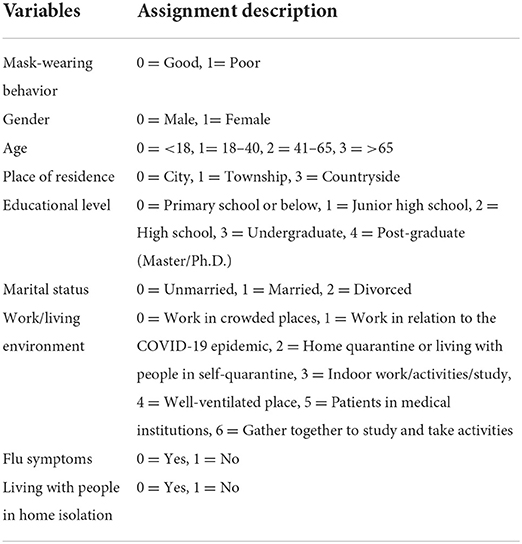 | Variables | Assignment description |
|---|---|
| Mask-wearing behavior | 0 = Good, 1= Poor |
| Gender | 0 = Male, 1= Female |
| Age | 0 = <18, 1= 18–40, 2 = 41–65, 3 = >65 |
| Place of residence | 0 = City, 1 = Township, 3 = Countryside |
| Educational level | 0 = Primary school or below, 1 = Junior high school, 2 = High school, 3 = Undergraduate, 4 = Post-graduate (Master/Ph.D.) |
| Marital status | 0 = Unmarried, 1 = Married, 2 = Divorced |
| Work/living environment | 0 = Work in crowded places, 1 = Work in relation to the COVID-19 epidemic, 2 = Home quarantine or living with people in self-quarantine, 3 = Indoor work/activities/study, 4 = Well-ventilated place, 5 = Patients in medical institutions, 6 = Gather together to study and take activities |
| Flu symptoms | 0 = Yes, 1 = No |
| Living with people in home isolation | 0 = Yes, 1 = No |